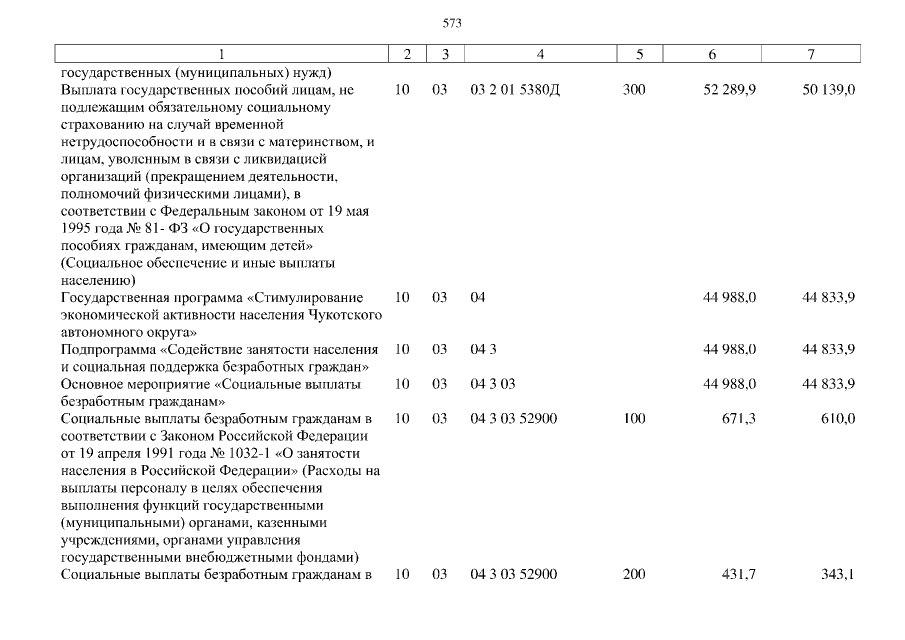 573

| 1 | 2 | 3 | 4 | 5 | 6 | 7 |
|---|---|---|---|---|---|---|
| государственных (муниципальных) нужд) | | | | | | |
| Выплата государственных пособий лицам, не подлежащим обязательному социальному страхованию на случай временной нетрудоспособности и в связи с материнством, и лицам, уволенным в связи с ликвидацией организаций (прекращением деятельности, полномочий физическими лицами), в соответствии с Федеральным законом от 19 мая 1995 года № 81- ФЗ «О государственных пособиях гражданам, имеющим детей» (Социальное обеспечение и иные выплаты населению) | 10 | 03 | 03 2 01 5380Д | 300 | 52 289,9 | 50 139,0 |
| Государственная программа «Стимулирование экономической активности населения Чукотского автономного округа» | 10 | 03 | 04 | | 44 988,0 | 44 833,9 |
| Подпрограмма «Содействие занятости населения и социальная поддержка безработных граждан» | 10 | 03 | 04 3 | | 44 988,0 | 44 833,9 |
| Основное мероприятие «Социальные выплаты безработным гражданам» | 10 | 03 | 04 3 03 | | 44 988,0 | 44 833,9 |
| Социальные выплаты безработным гражданам в соответствии с Законом Российской Федерации от 19 апреля 1991 года № 1032-1 «О занятости населения в Российской Федерации» (Расходы на выплаты персоналу в целях обеспечения выполнения функций государственными (муниципальными) органами, казенными учреждениями, органами управления государственными внебюджетными фондами) | 10 | 03 | 04 3 03 52900 | 100 | 671,3 | 610,0 |
| Социальные выплаты безработным гражданам в | 10 | 03 | 04 3 03 52900 | 200 | 431,7 | 343,1 |